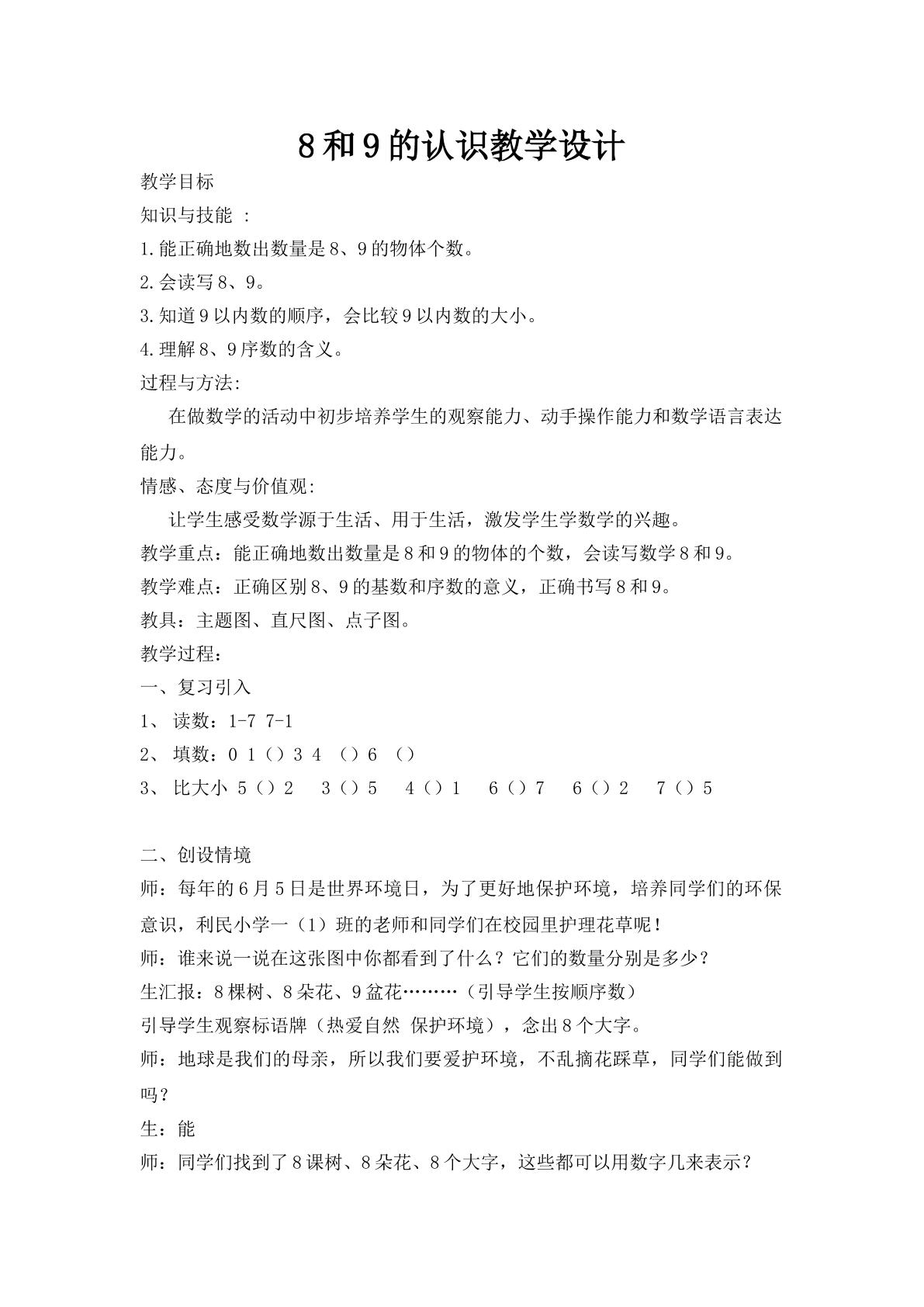 8和9的认识教学设计

教学目标

知识与技能 ：

1.能正确地数出数量是8、9的物体个数。

2.会读写8、9。

3.知道9以内数的顺序，会比较9以内数的大小。

4.理解8、9序数的含义。

过程与方法:

在做数学的活动中初步培养学生的观察能力、动手操作能力和数学语言表达能力。

情感、态度与价值观:

让学生感受数学源于生活、用于生活，激发学生学数学的兴趣。

教学重点：能正确地数出数量是8和9的物体的个数，会读写数学8和9。

教学难点：正确区别8、9的基数和序数的意义，正确书写8和9。

教具：主题图、直尺图、点子图。

教学过程：

一、复习引入

1、 读数：1-7 7-1

2、 填数：0 1（）3 4 （）6 （）

3、 比大小 5（）2 3（）5 4（）1 6（）7 6（）2 7（）5

二、创设情境

师：每年的6月5日是世界环境日，为了更好地保护环境，培养同学们的环保意识，利民小学一（1）班的老师和同学们在校园里护理花草呢！

师：谁来说一说在这张图中你都看到了什么？它们的数量分别是多少？

生汇报：8棵树、8朵花、9盆花………（引导学生按顺序数）

引导学生观察标语牌（热爱自然 保护环境），念出8个大字。

师：地球是我们的母亲，所以我们要爱护环境，不乱摘花踩草，同学们能做到吗？

生：能

师：同学们找到了8课树、8朵花、8个大字，这些都可以用数字几来表示？